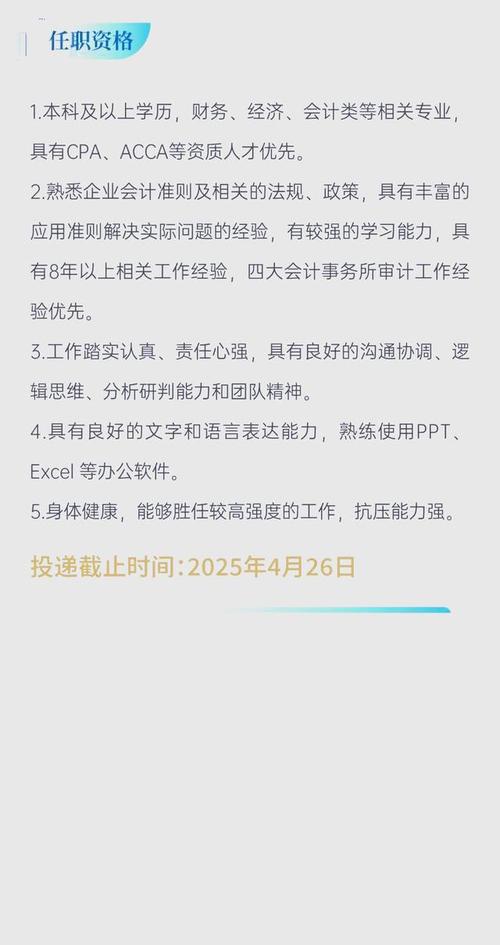 任职资格

1.本科及以上学历，财务、经济、会计类等相关专业，具有CPA、ACCA等资质人才优先。

2.熟悉企业会计准则及相关的法规、政策，具有丰富的应用准则解决实际问题的经验，有较强的学习能力，具有8年以上相关工作经验，四大会计事务所审计工作经验优先。

3.工作踏实认真、责任心强，具有良好的沟通协调、逻辑思维、分析研判能力和团队精神。

4.具有良好的文字和语言表达能力，熟练使用PPT、Excel 等办公软件。

5.身体健康，能够胜任较高强度的工作，抗压能力强。

投递截止时间:2025年4月26日